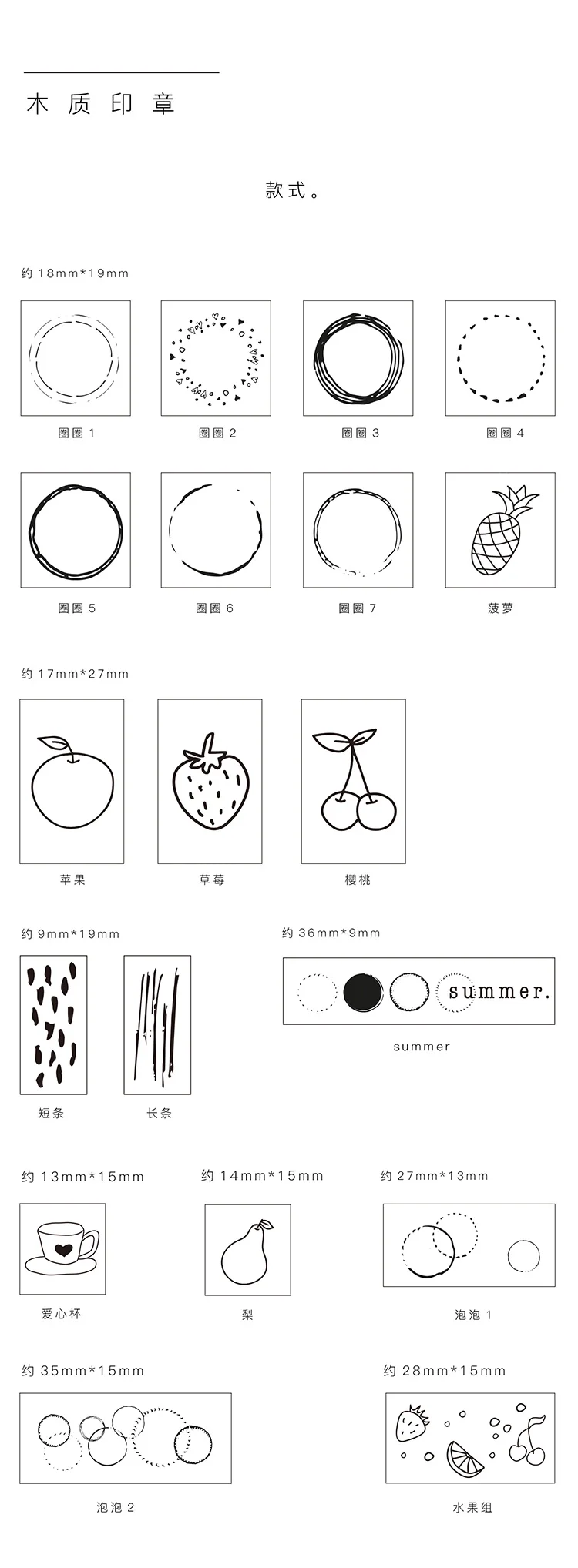 木质印章

款式。

约18mm*19mm

圈圈1

圈圈2

圈圈3

圈圈4

圈圈5

圈圈6

圈圈7

菠萝

约17mm*27mm

苹果

草莓

樱桃

约9mm*19mm

短条

长条

约36mm*9mm

summer.

summer

约13mm*15mm

爱心杯

约14mm*15mm

梨

约27mm*13mm

泡泡1

约35mm*15mm

泡泡2

约28mm*15mm

水果组